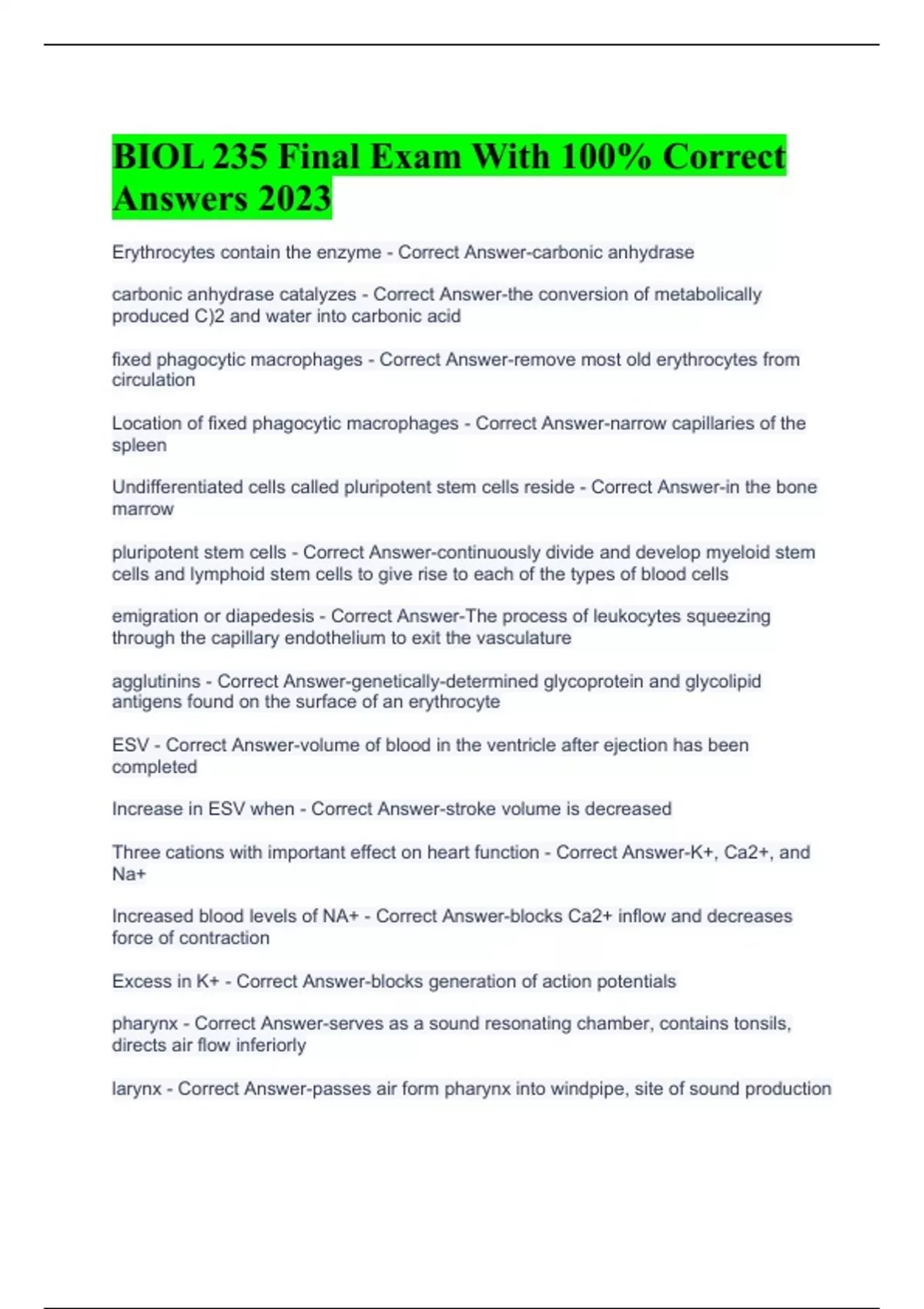 BIOL 235 Final Exam With 100% Correct Answers 2023

Erythrocytes contain the enzyme - Correct Answer-carbonic anhydrase

carbonic anhydrase catalyzes - Correct Answer-the conversion of metabolically produced C)2 and water into carbonic acid

fixed phagocytic macrophages - Correct Answer-remove most old erythrocytes from circulation

Location of fixed phagocytic macrophages - Correct Answer-narrow capillaries of the spleen

Undifferentiated cells called pluripotent stem cells reside - Correct Answer-in the bone marrow

pluripotent stem cells - Correct Answer-continuously divide and develop myeloid stem cells and lymphoid stem cells to give rise to each of the types of blood cells

emigration or diapedesis - Correct Answer-The process of leukocytes squeezing through the capillary endothelium to exit the vasculature

agglutinins - Correct Answer-genetically-determined glycoprotein and glycolipid antigens found on the surface of an erythrocyte

ESV - Correct Answer-volume of blood in the ventricle after ejection has been completed

Increase in ESV when - Correct Answer-stroke volume is decreased

Three cations with important effect on heart function - Correct Answer-K+, Ca2+, and Na+

Increased blood levels of NA+ - Correct Answer-blocks Ca2+ inflow and decreases force of contraction

Excess in K+ - Correct Answer-blocks generation of action potentials

pharynx - Correct Answer-serves as a sound resonating chamber, contains tonsils, directs air flow inferiorly

larynx - Correct Answer-passes air form pharynx into windpipe, site of sound production